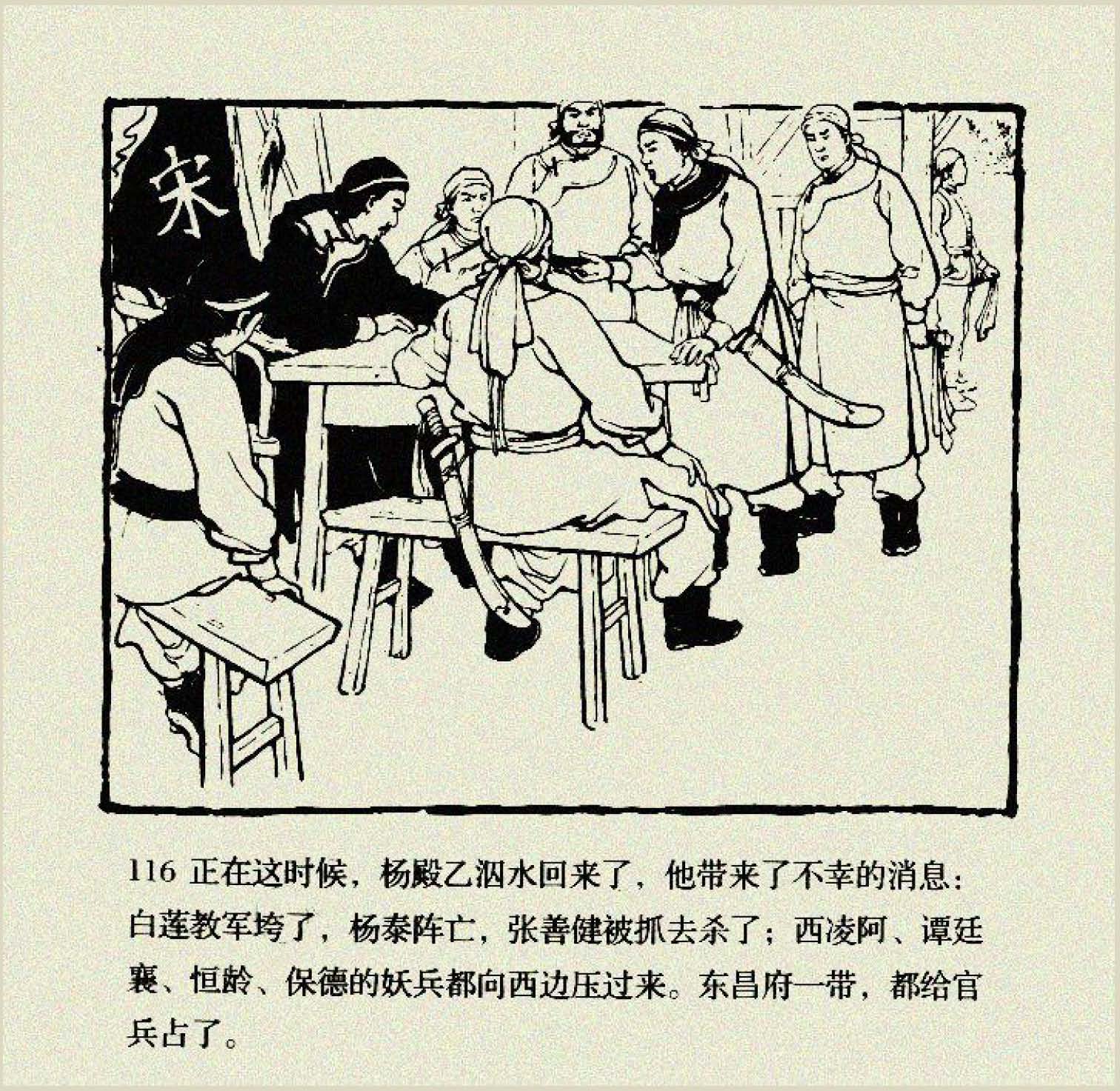 宋

116 正在这时候，杨殿乙泅水回来了，他带来了不幸的消息：白莲教军垮了，杨泰阵亡，张善健被抓去杀了；西凌阿、谭廷襄、恒龄、保德的妖兵都向西边压过来。东昌府一带，都给官兵占了。